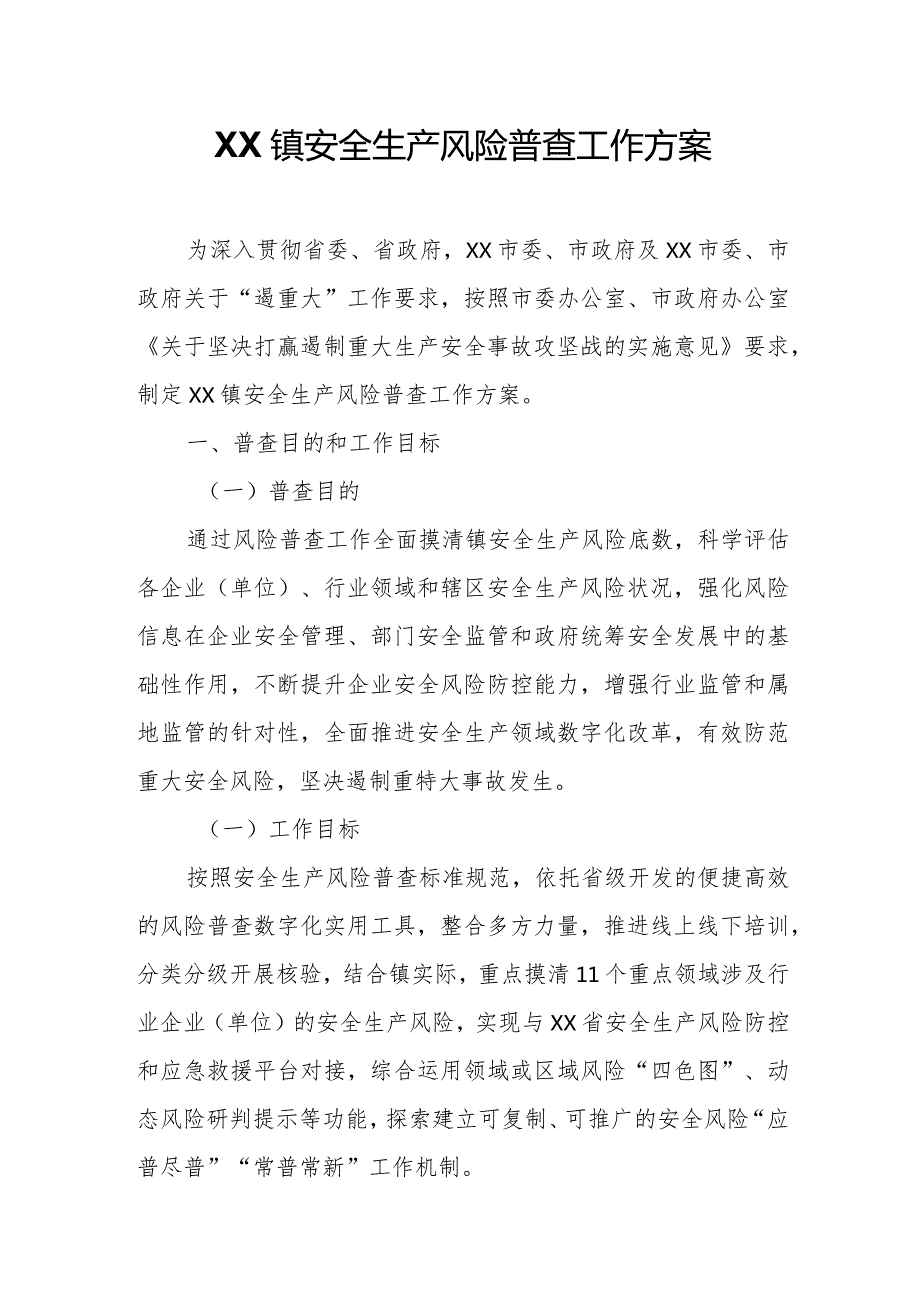 XX镇安全生产风险普查工作方案

为深入贯彻省委、省政府，XX市委、市政府及XX市委、市政府关于“遏重大”工作要求，按照市委办公室、市政府办公室《关于坚决打赢遏制重大生产安全事故攻坚战的实施意见》要求，制定XX镇安全生产风险普查工作方案。

一、普查目的和工作目标

（一）普查目的

通过风险普查工作全面摸清镇安全生产风险底数，科学评估各企业（单位）、行业领域和辖区安全生产风险状况，强化风险信息在企业安全管理、部门安全监管和政府统筹安全发展中的基础性作用，不断提升企业安全风险防控能力，增强行业监管和属地监管的针对性，全面推进安全生产领域数字化改革，有效防范重大安全风险，坚决遏制重特大事故发生。

（一）工作目标

按照安全生产风险普查标准规范，依托省级开发的便捷高效的风险普查数字化实用工具，整合多方力量，推进线上线下培训，分类分级开展核验，结合镇实际，重点摸清11个重点领域涉及行业企业（单位）的安全生产风险，实现与XX省安全生产风险防控和应急救援平台对接，综合运用领域或区域风险“四色图”、动态风险研判提示等功能，探索建立可复制、可推广的安全风险“应普尽普”“常普常新”工作机制。